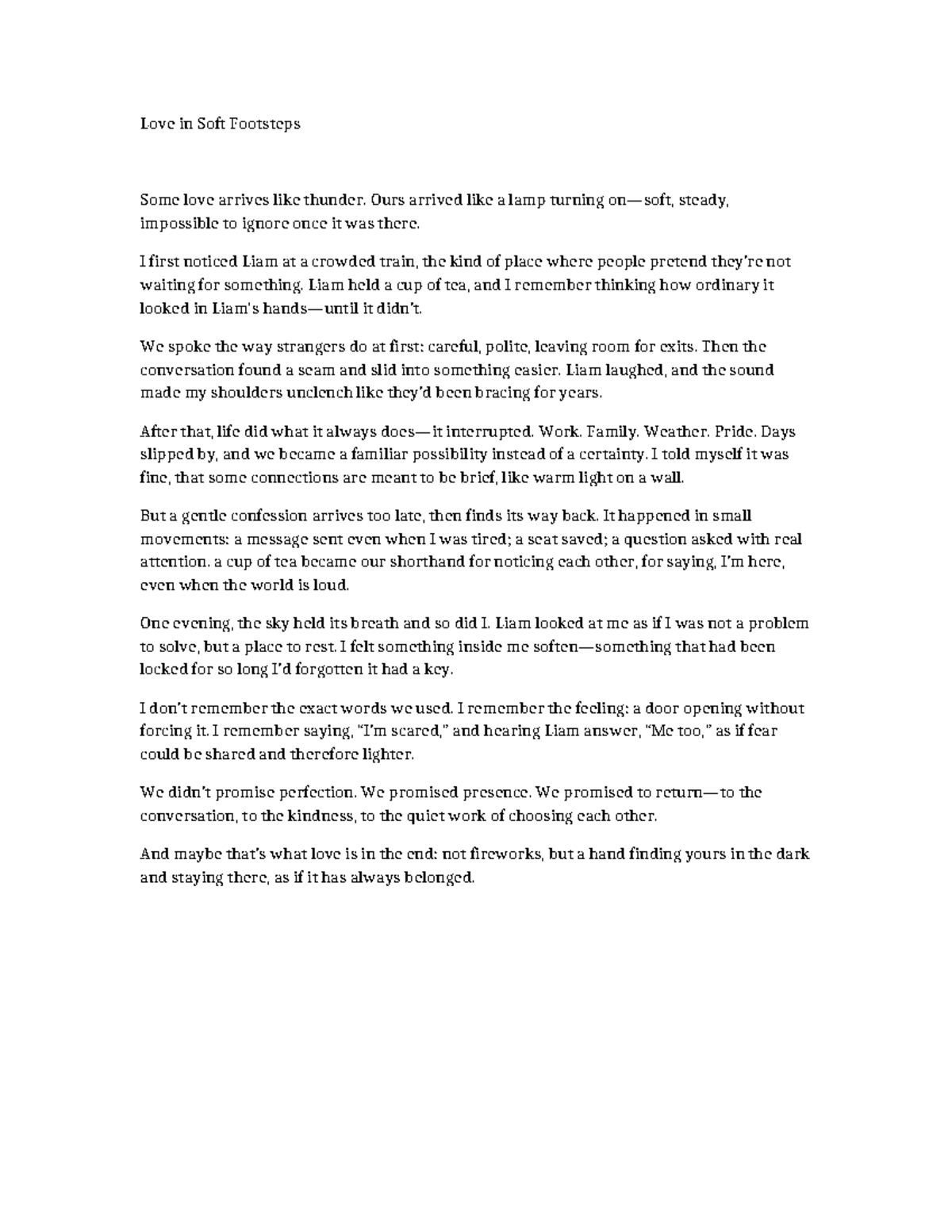 Love in Soft Footsteps

Some love arrives like thunder. Ours arrived like a lamp turning on—soft, steady, impossible to ignore once it was there.

I first noticed Liam at a crowded train, the kind of place where people pretend they're not waiting for something. Liam held a cup of tea, and I remember thinking how ordinary it looked in Liam's hands—until it didn't.

We spoke the way strangers do at first: careful, polite, leaving room for exits. Then the conversation found a seam and slid into something easier. Liam laughed, and the sound made my shoulders unclench like they'd been bracing for years.

After that, life did what it always does—it interrupted. Work. Family. Weather. Pride. Days slipped by, and we became a familiar possibility instead of a certainty. I told myself it was fine, that some connections are meant to be brief, like warm light on a wall.

But a gentle confession arrives too late, then finds its way back. It happened in small movements: a message sent even when I was tired; a seat saved; a question asked with real attention. a cup of tea became our shorthand for noticing each other, for saying, I'm here, even when the world is loud.

One evening, the sky held its breath and so did I. Liam looked at me as if I was not a problem to solve, but a place to rest. I felt something inside me soften—something that had been locked for so long I'd forgotten it had a key.

I don't remember the exact words we used. I remember the feeling: a door opening without forcing it. I remember saying, "I'm scared," and hearing Liam answer, "Me too," as if fear could be shared and therefore lighter.

We didn't promise perfection. We promised presence. We promised to return—to the conversation, to the kindness, to the quiet work of choosing each other.

And maybe that's what love is in the end: not fireworks, but a hand finding yours in the dark and staying there, as if it has always belonged.